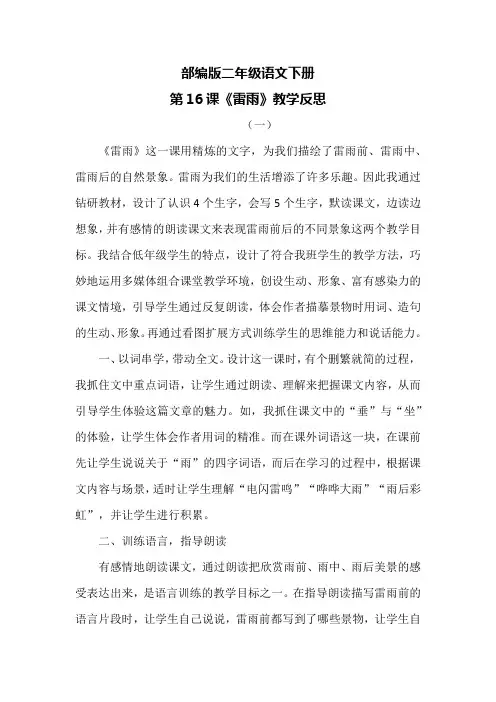 部编版二年级语文下册

第16课《雷雨》教学反思

（一）

《雷雨》这一课用精炼的文字，为我们描绘了雷雨前、雷雨中、雷雨后的自然景象。雷雨为我们的生活增添了许多乐趣。因此我通过钻研教材，设计了认识4个生字，会写5个生字，默读课文，边读边想象，并有感情的朗读课文来表现雷雨前后的不同景象这两个教学目标。我结合低年级学生的特点，设计了符合我班学生的教学方法，巧妙地运用多媒体组合课堂教学环境，创设生动、形象、富有感染力的课文情境，引导学生通过反复朗读，体会作者描摹景物时用词、造句的生动、形象。再通过看图扩展方式训练学生的思维能力和说话能力。

一、以词串学，带动全文。设计这一课时，有个删繁就简的过程，我抓住文中重点词语，让学生通过朗读、理解来把握课文内容，从而引导学生体验这篇文章的魅力。如，我抓住课文中的“垂”与“坐”的体验，让学生体会作者用词的精准。而在课外词语这一块，在课前先让学生说说关于“雨”的四字词语，而后在学习的过程中，根据课文内容与场景，适时让学生理解“电闪雷鸣”“哗哗大雨”“雨后彩虹”，并让学生进行积累。

二、训练语言，指导朗读

有感情地朗读课文，通过朗读把欣赏雨前、雨中、雨后美景的感受表达出来，是语言训练的教学目标之一。在指导朗读描写雷雨前的语言片段时，让学生自己说说，雷雨前都写到了哪些景物，让学生自